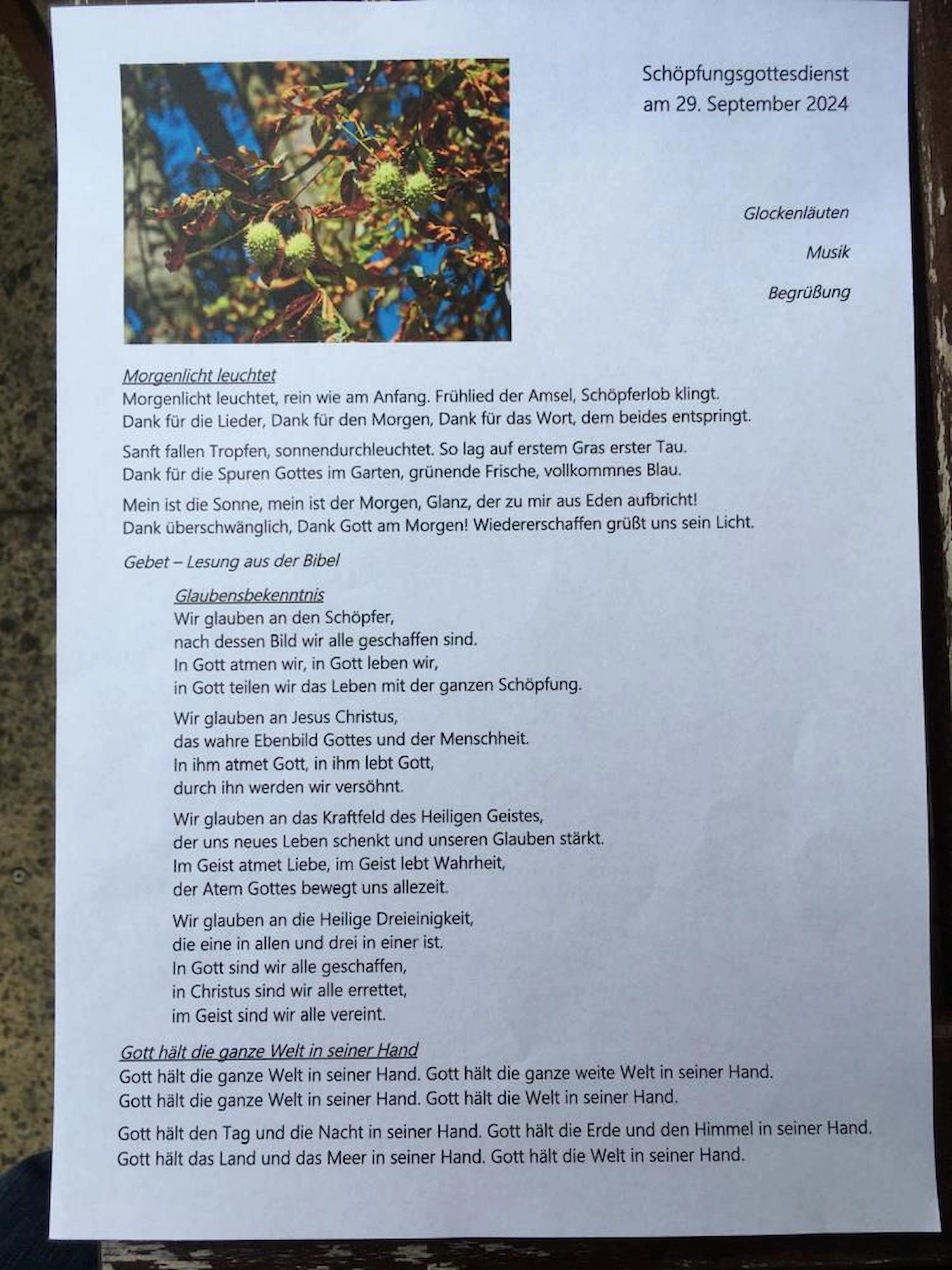 Schöpfungsgottesdienst
am 29. September 2024

Glockenläuten

Musik

Begrüßung

Morgenlicht leuchtet
Morgenlicht leuchtet, rein wie am Anfang. Frühlied der Amsel, Schöpferlob klingt.
Dank für die Lieder, Dank für den Morgen, Dank für das Wort, dem beides entspringt.

Sanft fallen Tropfen, sonnendurchleuchtet. So lag auf erstem Gras erster Tau.
Dank für die Spuren Gottes im Garten, grünende Frische, vollkommnes Blau.

Mein ist die Sonne, mein ist der Morgen, Glanz, der zu mir aus Eden aufbricht!
Dank überschwänglich, Dank Gott am Morgen! Wiedererschaffen grüßt uns sein Licht.

Gebet – Lesung aus der Bibel

Glaubensbekenntnis
Wir glauben an den Schöpfer,
nach dessen Bild wir alle geschaffen sind.
In Gott atmen wir, in Gott leben wir,
in Gott teilen wir das Leben mit der ganzen Schöpfung.

Wir glauben an Jesus Christus,
das wahre Ebenbild Gottes und der Menschheit.
In ihm atmet Gott, in ihm lebt Gott,
durch ihn werden wir versöhnt.

Wir glauben an das Kraftfeld des Heiligen Geistes,
der uns neues Leben schenkt und unseren Glauben stärkt.
Im Geist atmet Liebe, im Geist lebt Wahrheit,
der Atem Gottes bewegt uns allezeit.

Wir glauben an die Heilige Dreieinigkeit,
die eine in allen und drei in einer ist.
In Gott sind wir alle geschaffen,
in Christus sind wir alle errettet,
im Geist sind wir alle vereint.

Gott hält die ganze Welt in seiner Hand
Gott hält die ganze Welt in seiner Hand. Gott hält die ganze weite Welt in seiner Hand.
Gott hält die ganze Welt in seiner Hand. Gott hält die Welt in seiner Hand.

Gott hält den Tag und die Nacht in seiner Hand. Gott hält die Erde und den Himmel in seiner Hand.
Gott hält das Land und das Meer in seiner Hand. Gott hält die Welt in seiner Hand.